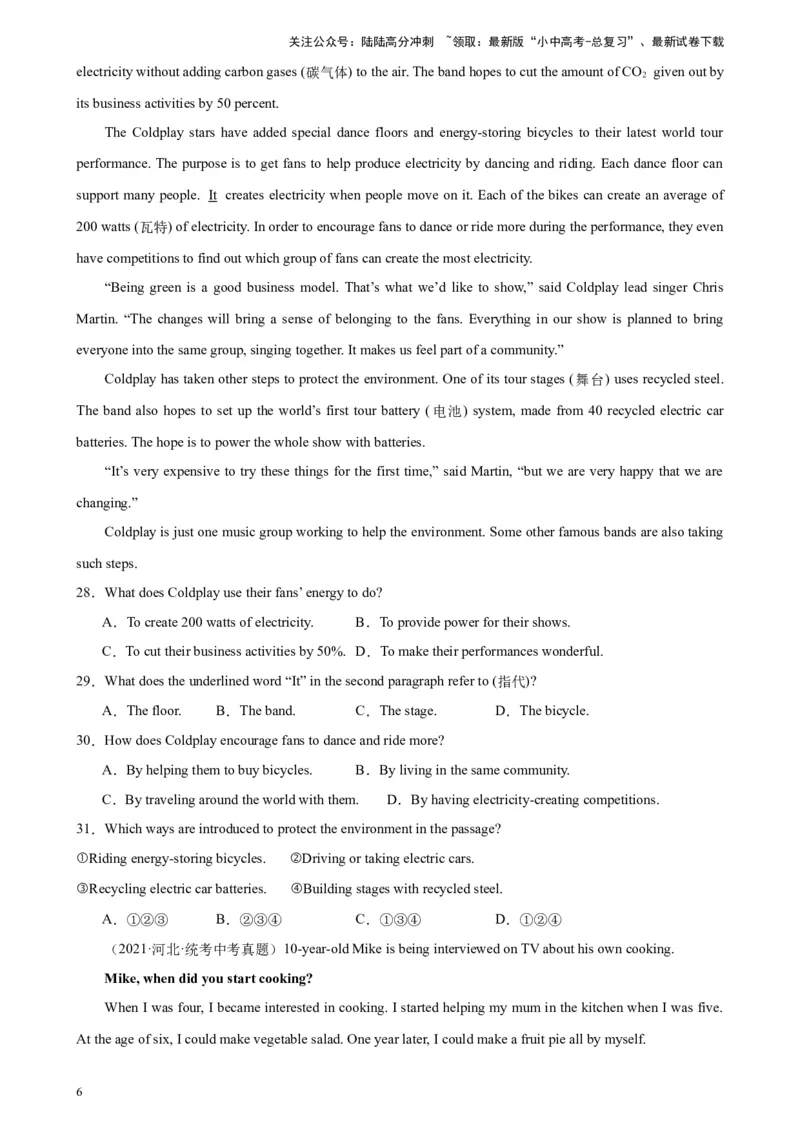 关注公众号：陆陆高分冲刺 ~领取：最新版“小中高考-总复习”、最新试卷下载

electricity without adding carbon gases (碳气体) to the air. The band hopes to cut the amount of $CO_2$ given out by its business activities by 50 percent.

The Coldplay stars have added special dance floors and energy-storing bicycles to their latest world tour performance. The purpose is to get fans to help produce electricity by dancing and riding. Each dance floor can support many people. It creates electricity when people move on it. Each of the bikes can create an average of 200 watts (瓦特) of electricity. In order to encourage fans to dance or ride more during the performance, they even have competitions to find out which group of fans can create the most electricity.

“Being green is a good business model. That’s what we’d like to show,” said Coldplay lead singer Chris Martin. “The changes will bring a sense of belonging to the fans. Everything in our show is planned to bring everyone into the same group, singing together. It makes us feel part of a community.”

Coldplay has taken other steps to protect the environment. One of its tour stages (舞台) uses recycled steel. The band also hopes to set up the world’s first tour battery (电池) system, made from 40 recycled electric car batteries. The hope is to power the whole show with batteries.

“It’s very expensive to try these things for the first time,” said Martin, “but we are very happy that we are changing.”

Coldplay is just one music group working to help the environment. Some other famous bands are also taking such steps.

28．What does Coldplay use their fans’ energy to do?

A．To create 200 watts of electricity. B．To provide power for their shows.

C．To cut their business activities by 50%. D．To make their performances wonderful.

29．What does the underlined word “It” in the second paragraph refer to (指代)?

A．The floor. B．The band. C．The stage. D．The bicycle.

30．How does Coldplay encourage fans to dance and ride more?

A．By helping them to buy bicycles. B．By living in the same community.

C．By traveling around the world with them. D．By having electricity-creating competitions.

31．Which ways are introduced to protect the environment in the passage?

①Riding energy-storing bicycles. ②Driving or taking electric cars.

③Recycling electric car batteries. ④Building stages with recycled steel.

A．①②③ B．②③④ C．①③④ D．①②④

（2021·河北·统考中考真题）10-year-old Mike is being interviewed on TV about his own cooking.

Mike, when did you start cooking?

When I was four, I became interested in cooking. I started helping my mum in the kitchen when I was five. At the age of six, I could make vegetable salad. One year later, I could make a fruit pie all by myself.

6